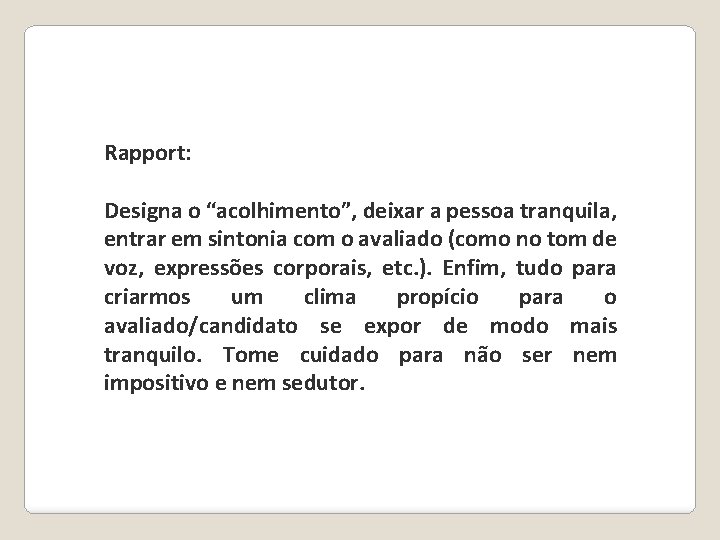 Rapport:

Designa o “acolhimento”, deixar a pessoa tranquila, entrar em sintonia com o avaliado (como no tom de voz, expressões corporais, etc.). Enfim, tudo para criarmos um clima propício para o avaliado/candidato se expor de modo mais tranquilo. Tome cuidado para não ser nem impositivo e nem sedutor.